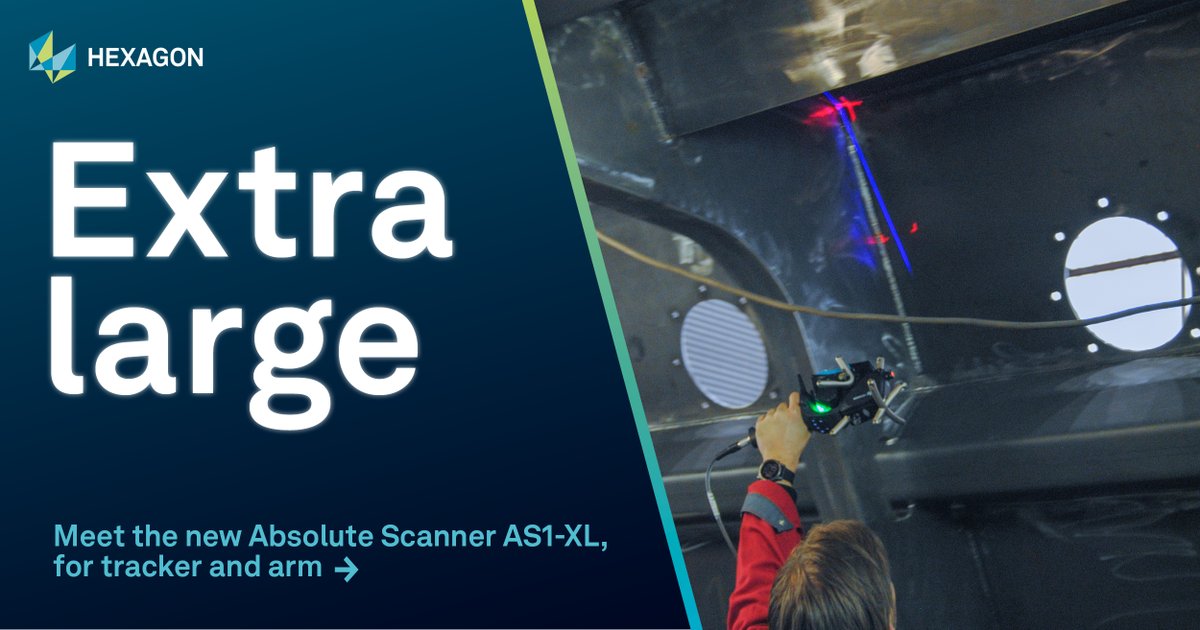 HEXAGON

Extra large

Meet the new Absolute Scanner AS1-XL, for tracker and arm →